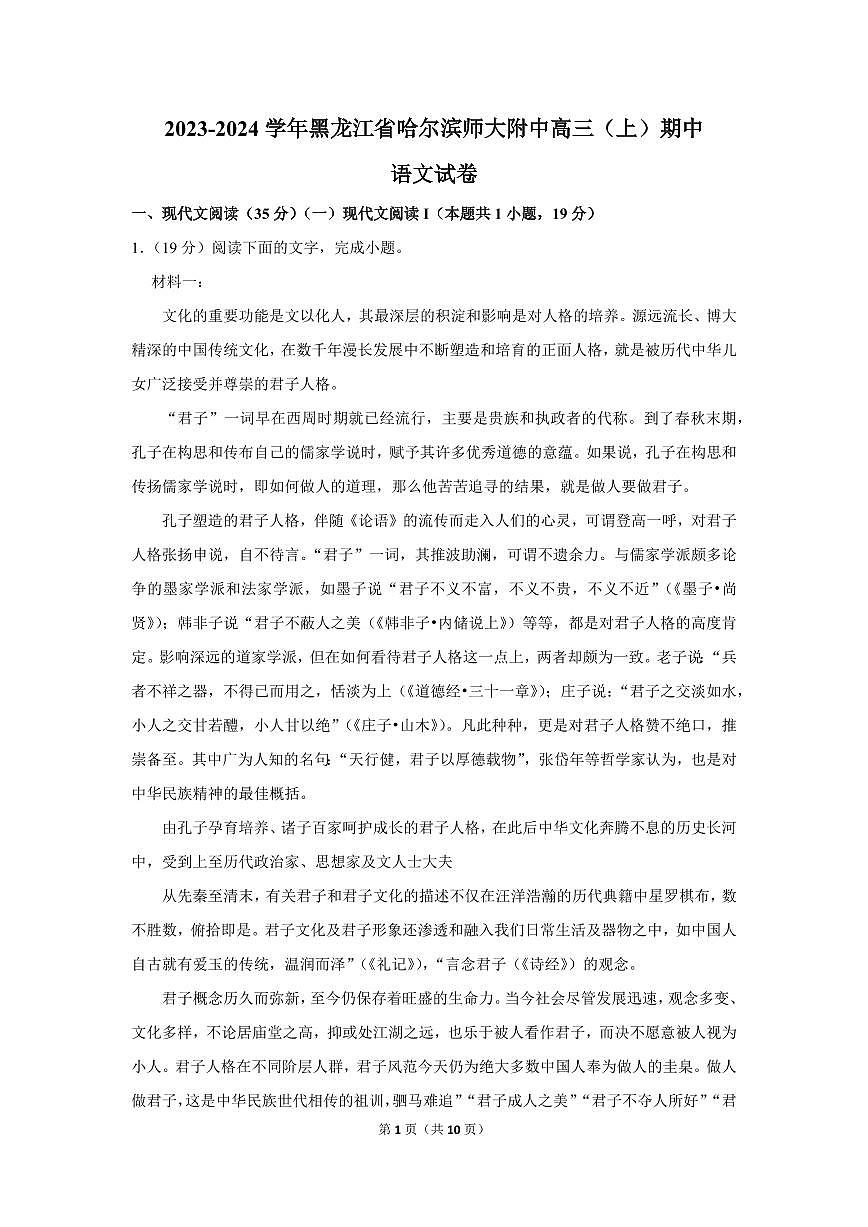 2023-2024学年黑龙江省哈尔滨师大附中高三（上）期中
语文试卷

一、现代文阅读（35分）（一）现代文阅读I（本题共1小题，19分）

1.（19分）阅读下面的文字，完成小题。

材料一：

文化的重要功能是文以化人，其最深层的积淀和影响是对人格的培养。源远流长、博大精深的中国传统文化，在数千年漫长发展中不断塑造和培育的正面人格，就是被历代中华儿女广泛接受并尊崇的君子人格。

“君子”一词早在西周时期就已经流行，主要是贵族和执政者的代称。到了春秋末期，孔子在构思和传布自己的儒家学说时，赋予其许多优秀道德的意蕴。如果说，孔子在构思和传扬儒家学说时，即如何做人的道理，那么他苦苦追寻的结果，就是做人要做君子。

孔子塑造的君子人格，伴随《论语》的流传而走入人们的心灵，可谓登高一呼，对君子人格张扬申说，自不待言。“君子”一词，其推波助澜，可谓不遗余力。与儒家学派颇多论争的墨家学派和法家学派，如墨子说“君子不义不富，不义不贵，不义不近”（《墨子•尚贤》）；韩非子说“君子不蔽人之美（《韩非子•内储说上》）等等，都是对君子人格的高度肯定。影响深远的道家学派，但在如何看待君子人格这一点上，两者却颇为一致。老子说：“兵者不祥之器，不得已而用之，恬淡为上（《道德经•三十一章》）；庄子说：“君子之交淡如水，小人之交甘若醴，小人甘以绝”（《庄子•山木》）。凡此种种，更是对君子人格赞不绝口，推崇备至。其中广为人知的名句：“天行健，君子以厚德载物”，张岱年等哲学家认为，也是对中华民族精神的最佳概括。

由孔子孕育培养、诸子百家呵护成长的君子人格，在此后中华文化奔腾不息的历史长河中，受到上至历代政治家、思想家及文人士大夫

从先秦至清末，有关君子和君子文化的描述不仅在汪洋浩瀚的历代典籍中星罗棋布，数不胜数，俯拾即是。君子文化及君子形象还渗透和融入我们日常生活及器物之中，如中国人自古就有爱玉的传统，温润而泽”（《礼记》），“言念君子（《诗经》）的观念。

君子概念历久而弥新，至今仍保存着旺盛的生命力。当今社会尽管发展迅速，观念多变、文化多样，不论居庙堂之高，抑或处江湖之远，也乐于被人看作君子，而决不愿意被人视为小人。君子人格在不同阶层人群，君子风范今天仍为绝大多数中国人奉为做人的圭臬。做人做君子，这是中华民族世代相传的祖训，驷马难追”“君子成人之美”“君子不夺人所好”“君

第1页（共10页）